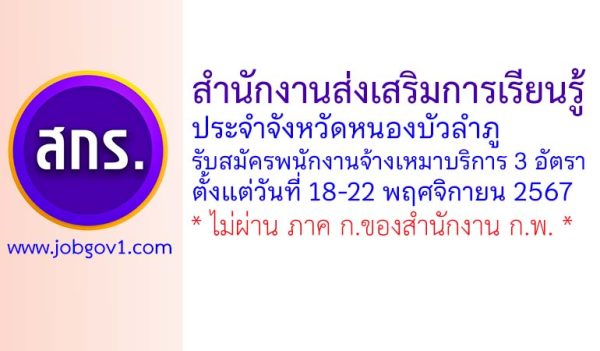 สกร.

www.jobgov1.com

สำนักงานส่งเสริมการเรียนรู้
ประจำจังหวัดหนองบัวลำภู
รับสมัครพนักงานจ้างเหมาบริการ 3 อัตรา
ตั้งแต่วันที่ 18-22 พฤศจิกายน 2567
* ไม่ผ่าน ภาค ก.ของสำนักงาน ก.พ. *